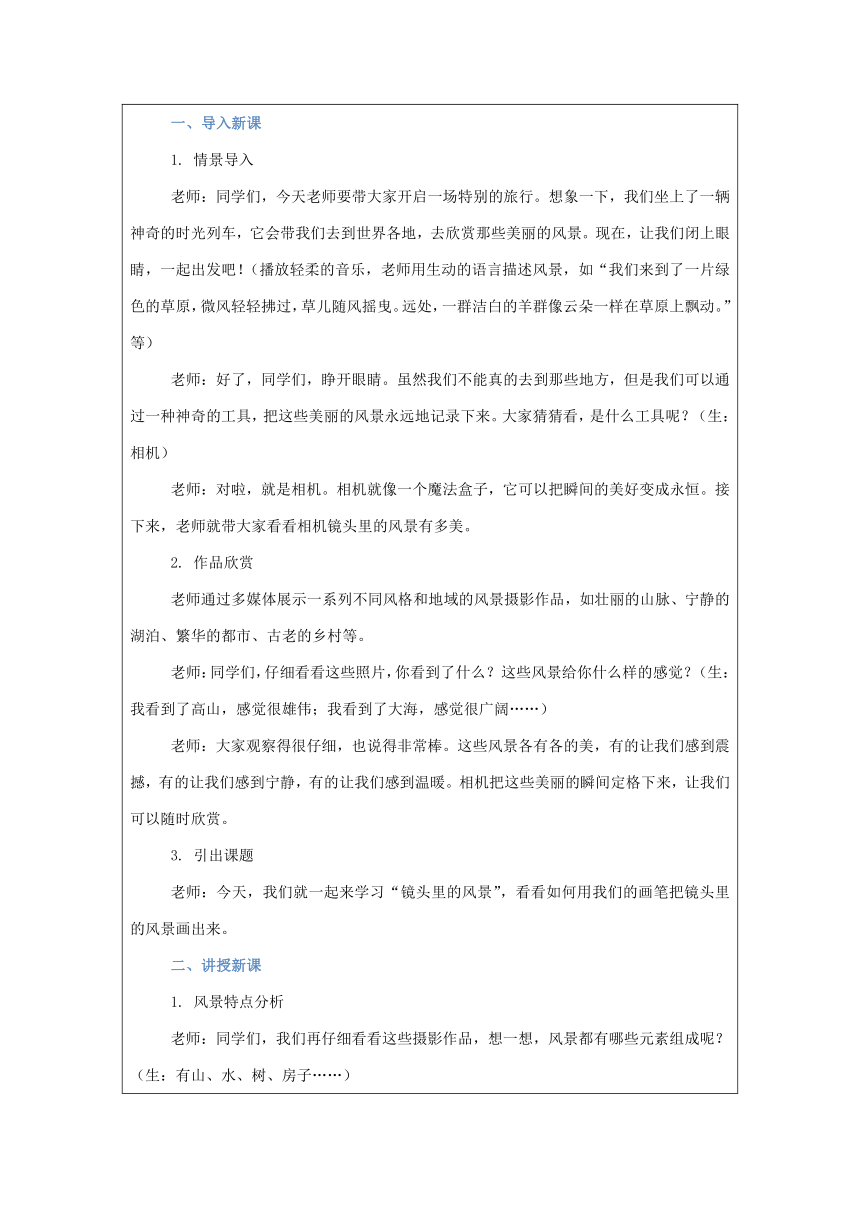 一、导入新课

1. 情景导入

老师：同学们，今天老师要带大家开启一场特别的旅行。想象一下，我们坐上了一辆神奇的时光列车，它会带我们去到世界各地，去欣赏那些美丽的风景。现在，让我们闭上眼睛，一起出发吧！（播放轻柔的音乐，老师用生动的语言描述风景，如“我们来到了一片绿色的草原，微风轻轻拂过，草儿随风摇曳。远处，一群洁白的羊群像云朵一样在草原上飘动。”等）

老师：好了，同学们，睁开眼睛。虽然我们不能真的去到那些地方，但是我们可以通过一种神奇的工具，把这些美丽的风景永远地记录下来。大家猜猜看，是什么工具呢？（生：相机）

老师：对啦，就是相机。相机就像一个魔法盒子，它可以把瞬间的美好变成永恒。接下来，老师就带大家看看相机镜头里的风景有多美。

2. 作品欣赏

老师通过多媒体展示一系列不同风格和地域的风景摄影作品，如壮丽的山脉、宁静的湖泊、繁华的都市、古老的乡村等。

老师：同学们，仔细看看这些照片，你看到了什么？这些风景给你什么样的感觉？（生：我看到了高山，感觉很雄伟；我看到了大海，感觉很广阔……）

老师：大家观察得很仔细，也说得非常棒。这些风景各有各的美，有的让我们感到震撼，有的让我们感到宁静，有的让我们感到温暖。相机把这些美丽的瞬间定格下来，让我们可以随时欣赏。

3. 引出课题

老师：今天，我们就一起来学习“镜头里的风景”，看看如何用我们的画笔把镜头里的风景画出来。

二、讲授新课

1. 风景特点分析

老师：同学们，我们再仔细看看这些摄影作品，想一想，风景都有哪些元素组成呢？（生：有山、水、树、房子……）